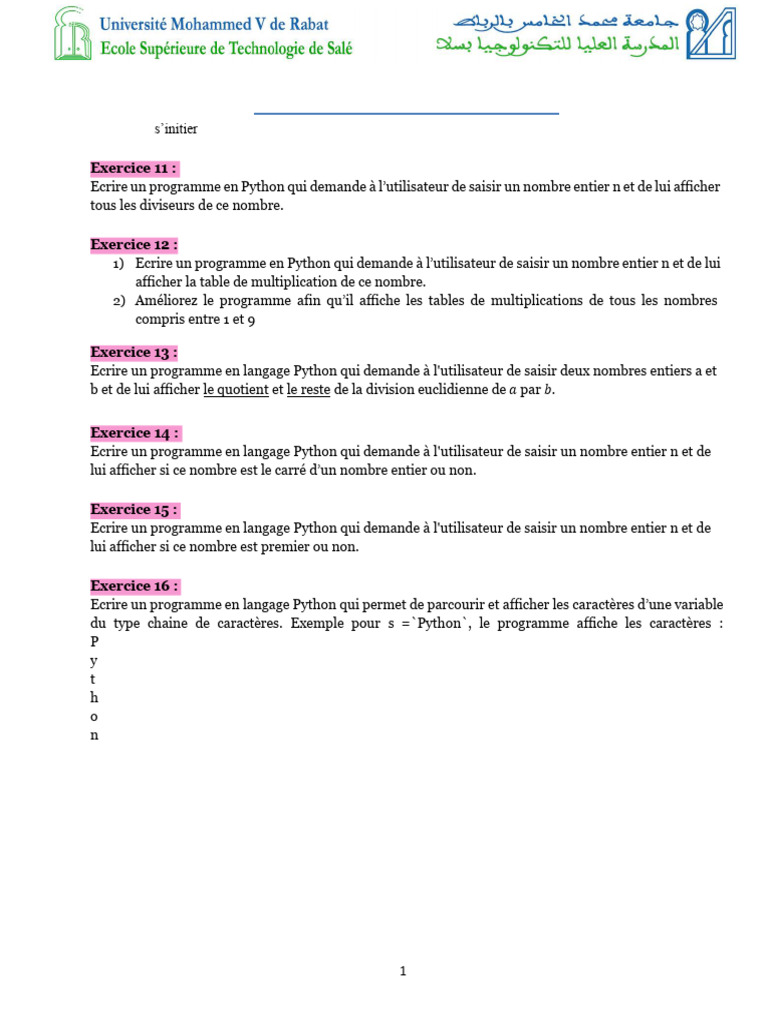 Université Mohammed V de Rabat
Ecole Supérieure de Technologie de Salé

جامعة محمد الخامس بالرباط
المدرسة العليا للتكنولوجيا بسلا

s'initier

Exercice 11 :
Ecrire un programme en Python qui demande à l'utilisateur de saisir un nombre entier n et de lui afficher tous les diviseurs de ce nombre.

Exercice 12 :
1) Ecrire un programme en Python qui demande à l'utilisateur de saisir un nombre entier n et de lui afficher la table de multiplication de ce nombre.
2) Améliorez le programme afin qu'il affiche les tables de multiplications de tous les nombres compris entre 1 et 9

Exercice 13 :
Ecrire un programme en langage Python qui demande à l'utilisateur de saisir deux nombres entiers a et b et de lui afficher le quotient et le reste de la division euclidienne de $a$ par $b$.

Exercice 14 :
Ecrire un programme en langage Python qui demande à l'utilisateur de saisir un nombre entier n et de lui afficher si ce nombre est le carré d'un nombre entier ou non.

Exercice 15 :
Ecrire un programme en langage Python qui demande à l'utilisateur de saisir un nombre entier n et de lui afficher si ce nombre est premier ou non.

Exercice 16 :
Ecrire un programme en langage Python qui permet de parcourir et afficher les caractères d'une variable du type chaine de caractères. Exemple pour s =`Python`, le programme affiche les caractères :
P
y
t
h
o
n

1